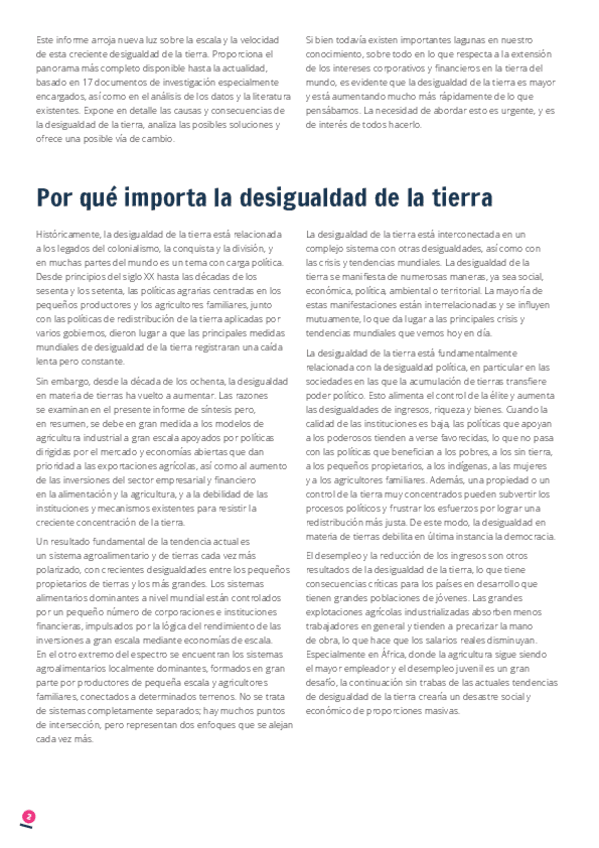 Este informe arroja nueva luz sobre la escala y la velocidad de esta creciente desigualdad de la tierra. Proporciona el panorama más completo disponible hasta la actualidad, basado en 17 documentos de investigación especialmente encargados, así como en el análisis de los datos y la literatura existentes. Expone en detalle las causas y consecuencias de la desigualdad de la tierra, analiza las posibles soluciones y ofrece una posible vía de cambio.

Si bien todavía existen importantes lagunas en nuestro conocimiento, sobre todo en lo que respecta a la extensión de los intereses corporativos y financieros en la tierra del mundo, es evidente que la desigualdad de la tierra es mayor y está aumentando mucho más rápidamente de lo que pensábamos. La necesidad de abordar esto es urgente, y es de interés de todos hacerlo.

Por qué importa la desigualdad de la tierra

Históricamente, la desigualdad de la tierra está relacionada a los legados del colonialismo, la conquista y la división, y en muchas partes del mundo es un tema con carga política. Desde principios del siglo XX hasta las décadas de los sesenta y los setenta, las políticas agrarias centradas en los pequeños productores y los agricultores familiares, junto con las políticas de redistribución de la tierra aplicadas por varios gobiernos, dieron lugar a que las principales medidas mundiales de desigualdad de la tierra registraran una caída lenta pero constante.

Sin embargo, desde la década de los ochenta, la desigualdad en materia de tierras ha vuelto a aumentar. Las razones se examinan en el presente informe de síntesis pero, en resumen, se debe en gran medida a los modelos de agricultura industrial a gran escala apoyados por políticas dirigidas por el mercado y economías abiertas que dan prioridad a las exportaciones agrícolas, así como al aumento de las inversiones del sector empresarial y financiero en la alimentación y la agricultura, y a la debilidad de las instituciones y mecanismos existentes para resistir la creciente concentración de la tierra.

Un resultado fundamental de la tendencia actual es un sistema agroalimentario y de tierras cada vez más polarizado, con crecientes desigualdades entre los pequeños propietarios de tierras y los más grandes. Los sistemas alimentarios dominantes a nivel mundial están controlados por un pequeño número de corporaciones e instituciones financieras, impulsados por la lógica del rendimiento de las inversiones a gran escala mediante economías de escala. En el otro extremo del espectro se encuentran los sistemas agroalimentarios localmente dominantes, formados en gran parte por productores de pequeña escala y agricultores familiares, conectados a determinados terrenos. No se trata de sistemas completamente separados; hay muchos puntos de intersección, pero representan dos enfoques que se alejan cada vez más.

La desigualdad de la tierra está interconectada en un complejo sistema con otras desigualdades, así como con las crisis y tendencias mundiales. La desigualdad de la tierra se manifiesta de numerosas maneras, ya sea social, económica, política, ambiental o territorial. La mayoría de estas manifestaciones están interrelacionadas y se influyen mutuamente, lo que da lugar a las principales crisis y tendencias mundiales que vemos hoy en día.

La desigualdad de la tierra está fundamentalmente relacionada con la desigualdad política, en particular en las sociedades en las que la acumulación de tierras transfiere poder político. Esto alimenta el control de la élite y aumenta las desigualdades de ingresos, riqueza y bienes. Cuando la calidad de las instituciones es baja, las políticas que apoyan a los poderosos tienden a verse favorecidas, lo que no pasa con las políticas que benefician a los pobres, a los sin tierra, a los pequeños propietarios, a los indígenas, a las mujeres y a los agricultores familiares. Además, una propiedad o un control de la tierra muy concentrados pueden subvertir los procesos políticos y frustrar los esfuerzos por lograr una redistribución más justa. De este modo, la desigualdad en materia de tierras debilita en última instancia la democracia.

El desempleo y la reducción de los ingresos son otros resultados de la desigualdad de la tierra, lo que tiene consecuencias críticas para los países en desarrollo que tienen grandes poblaciones de jóvenes. Las grandes explotaciones agrícolas industrializadas absorben menos trabajadores en general y tienden a precarizar la mano de obra, lo que hace que los salarios reales disminuyan. Especialmente en África, donde la agricultura sigue siendo el mayor empleador y el desempleo juvenil es un gran desafío, la continuación sin trabas de las actuales tendencias de desigualdad de la tierra crearía un desastre social y económico de proporciones masivas.

2